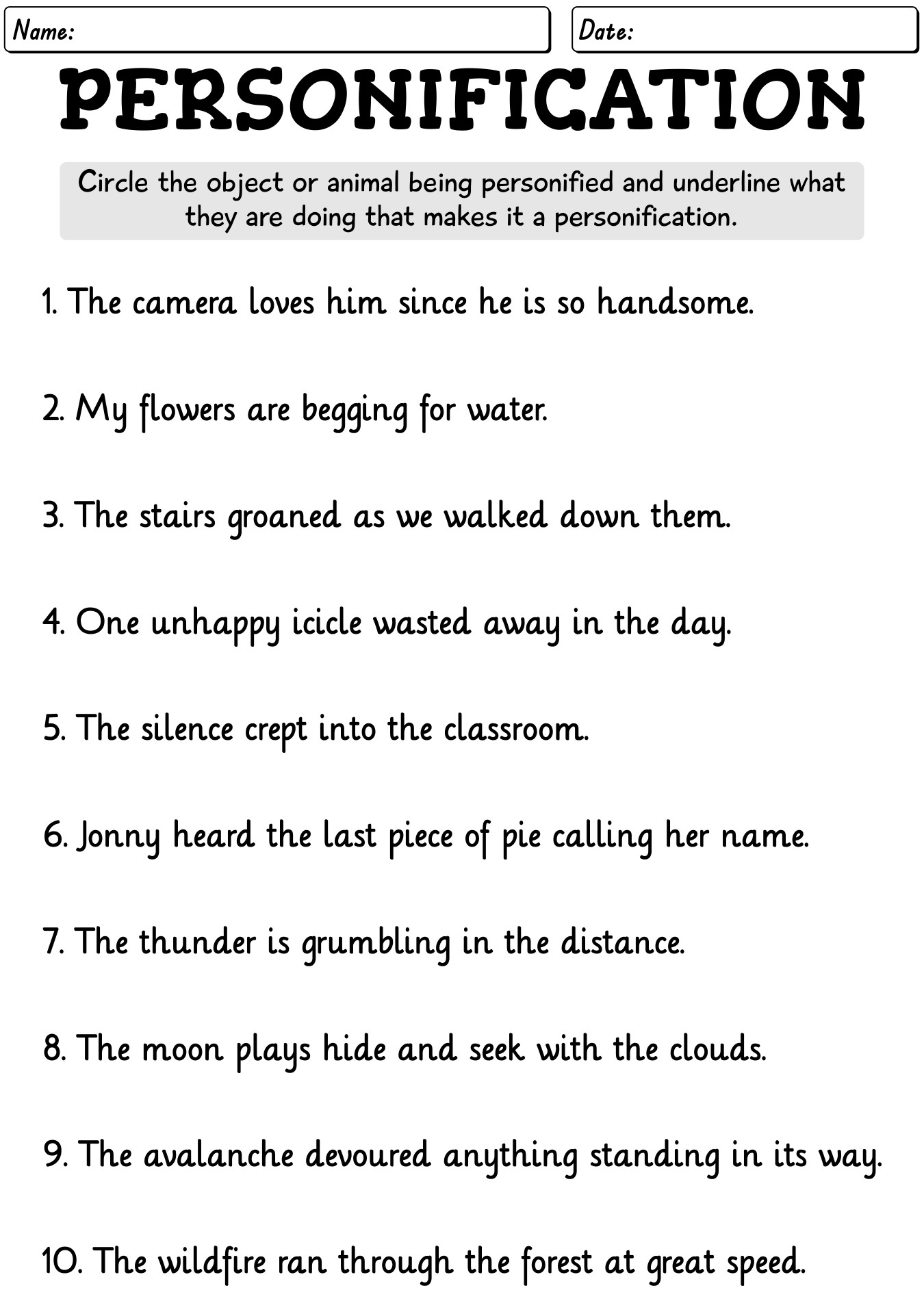 Name:

Date:

PERSONIFICATION

Circle the object or animal being personified and underline what they are doing that makes it a personification.

1. The camera loves him since he is so handsome.

2. My flowers are begging for water.

3. The stairs groaned as we walked down them.

4. One unhappy icicle wasted away in the day.

5. The silence crept into the classroom.

6. Jonny heard the last piece of pie calling her name.

7. The thunder is grumbling in the distance.

8. The moon plays hide and seek with the clouds.

9. The avalanche devoured anything standing in its way.

10. The wildfire ran through the forest at great speed.